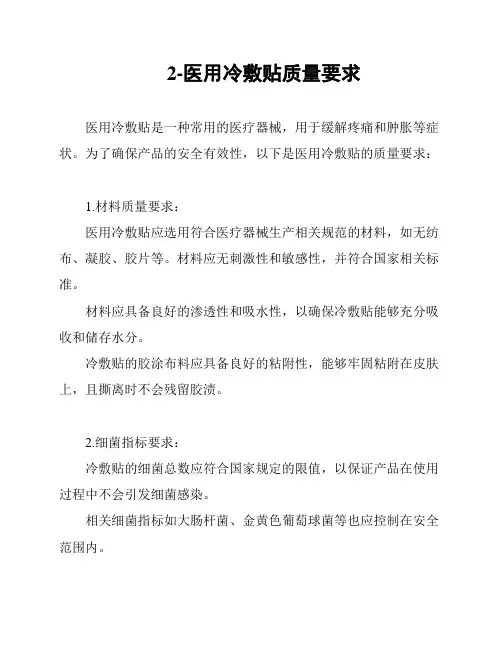 2-医用冷敷贴质量要求

医用冷敷贴是一种常用的医疗器械，用于缓解疼痛和肿胀等症状。为了确保产品的安全有效性，以下是医用冷敷贴的质量要求：

1.材料质量要求：

医用冷敷贴应选用符合医疗器械生产相关规范的材料，如无纺布、凝胶、胶片等。材料应无刺激性和敏感性，并符合国家相关标准。

材料应具备良好的渗透性和吸水性，以确保冷敷贴能够充分吸收和储存水分。

冷敷贴的胶涂布料应具备良好的粘附性，能够牢固粘附在皮肤上，且撕离时不会残留胶渍。

2.细菌指标要求：

冷敷贴的细菌总数应符合国家规定的限值，以保证产品在使用过程中不会引发细菌感染。

相关细菌指标如大肠杆菌、金黄色葡萄球菌等也应控制在安全范围内。